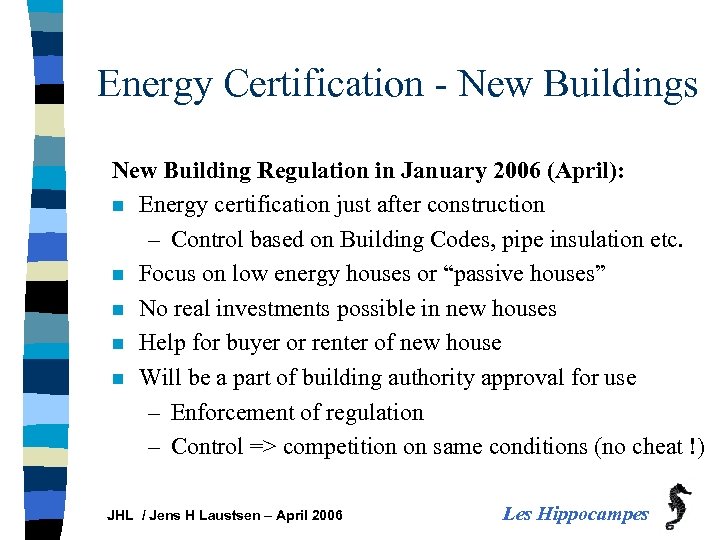 Energy Certification - New Buildings

New Building Regulation in January 2006 (April):

Energy certification just after construction
– Control based on Building Codes, pipe insulation etc.

Focus on low energy houses or “passive houses”

No real investments possible in new houses

Help for buyer or renter of new house

Will be a part of building authority approval for use
– Enforcement of regulation
– Control => competition on same conditions (no cheat !)

JHL / Jens H Laustsen – April 2006

Les Hippocampes